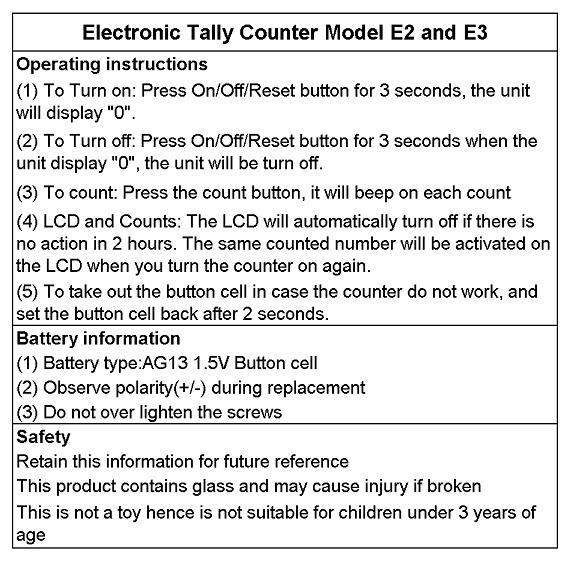 Electronic Tally Counter Model E2 and E3

Operating instructions

(1) To Turn on: Press On/Off/Reset button for 3 seconds, the unit will display "0".

(2) To Turn off: Press On/Off/Reset button for 3 seconds when the unit display "0", the unit will be turn off.

(3) To count: Press the count button, it will beep on each count

(4) LCD and Counts: The LCD will automatically turn off if there is no action in 2 hours. The same counted number will be activated on the LCD when you turn the counter on again.

(5) To take out the button cell in case the counter do not work, and set the button cell back after 2 seconds.

Battery information

(1) Battery type:AG13 1.5V Button cell

(2) Observe polarity(+/-) during replacement

(3) Do not over lighten the screws

Safety

Retain this information for future reference

This product contains glass and may cause injury if broken

This is not a toy hence is not suitable for children under 3 years of age